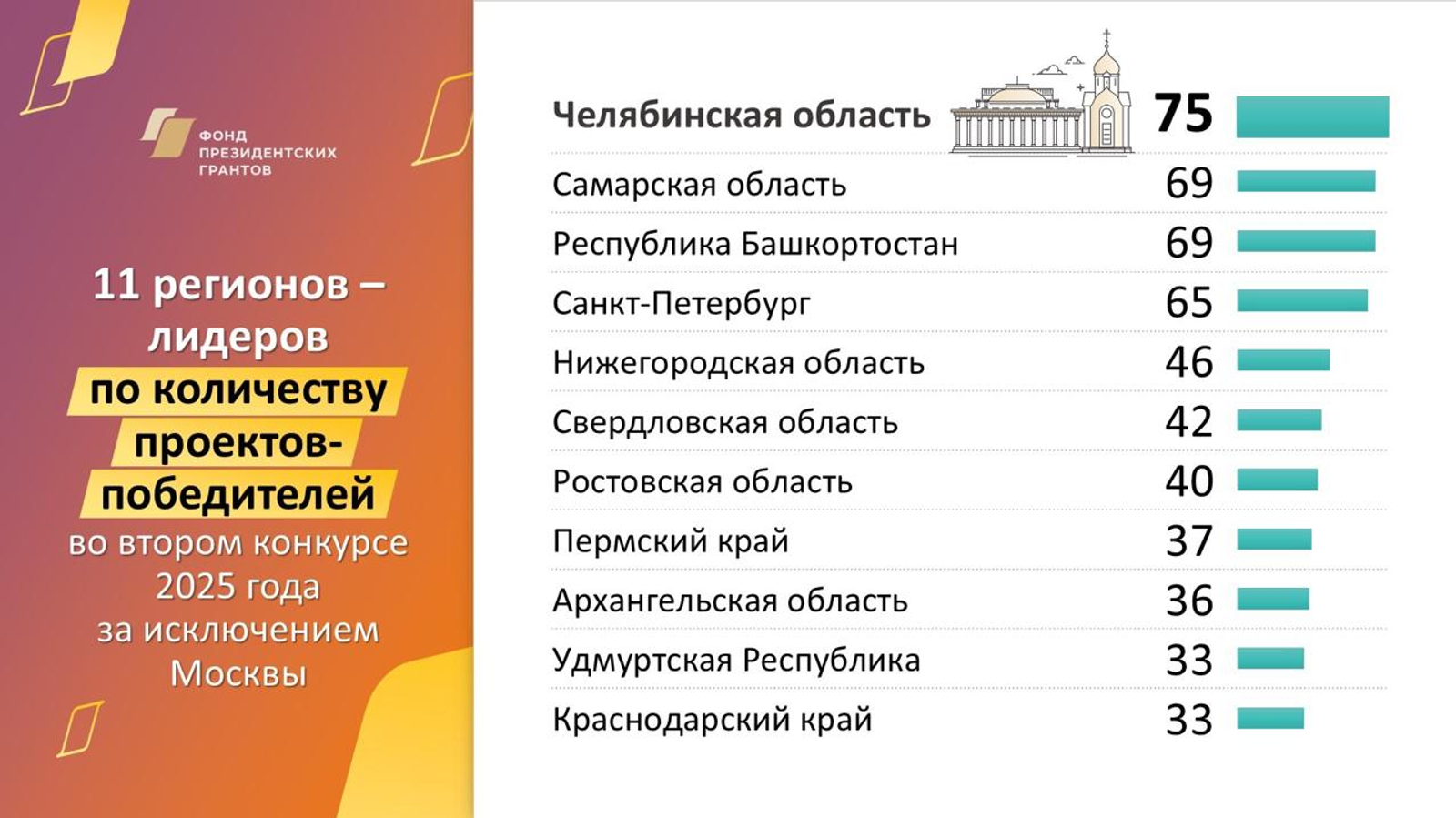 ФОНД ПРЕЗИДЕНТСКИХ ГРАНТОВ

11 регионов – лидеров по количеству проектов-победителей во втором конкурсе 2025 года за исключением Москвы

| | |
|---|---|
| Челябинская область | 75 |
| Самарская область | 69 |
| Республика Башкортостан | 69 |
| Санкт-Петербург | 65 |
| Нижегородская область | 46 |
| Свердловская область | 42 |
| Ростовская область | 40 |
| Пермский край | 37 |
| Архангельская область | 36 |
| Удмуртская Республика | 33 |
| Краснодарский край | 33 |